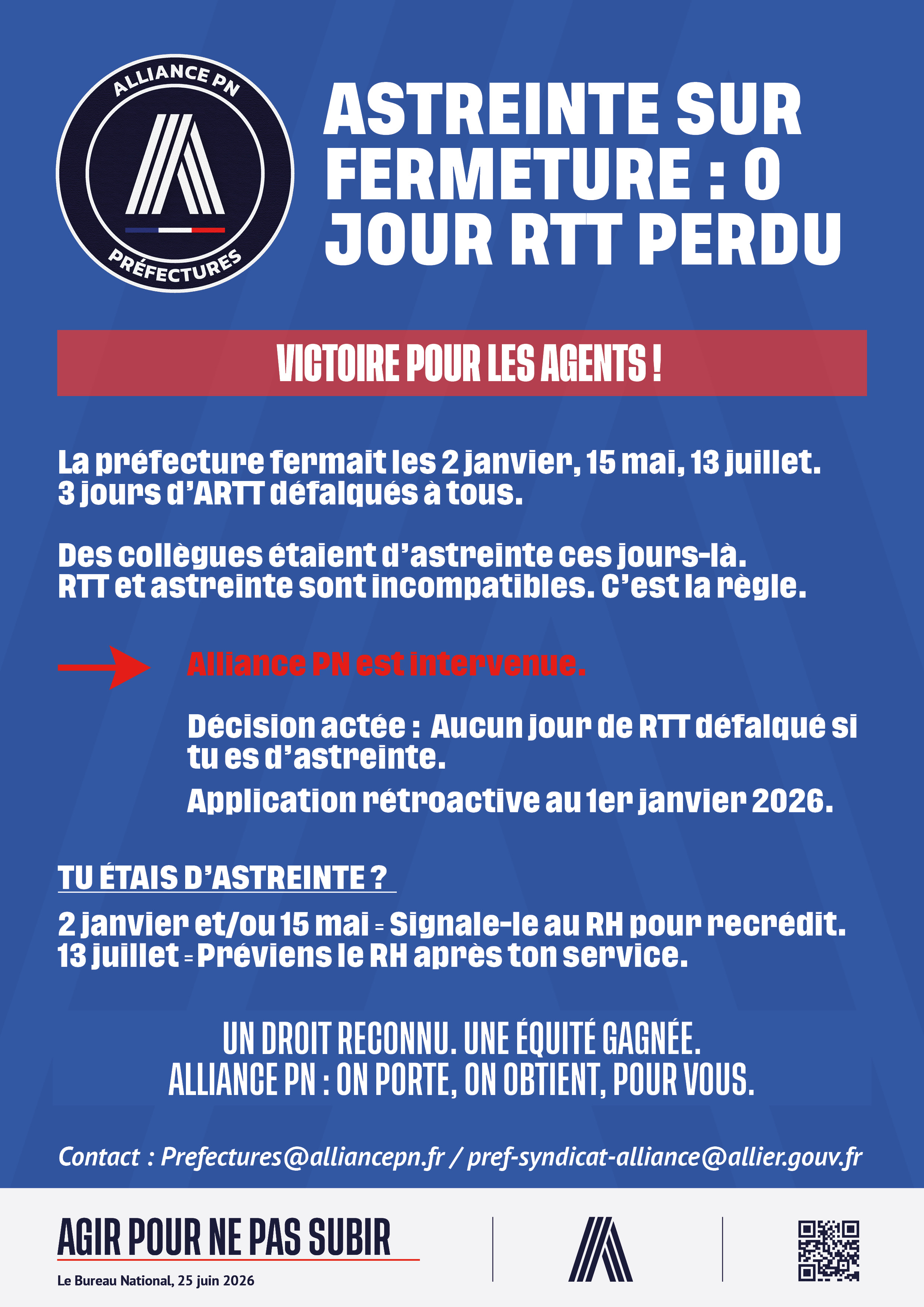 ALLIANCE PN

PRÉFECTURES

ASTREINTE SUR FERMETURE : 0 JOUR RTT PERDU

VICTOIRE POUR LES AGENTS !

La préfecture fermait les 2 janvier, 15 mai, 13 juillet. 3 jours d'ARTT défalqués à tous.

Des collègues étaient d'astreinte ces jours-là. RTT et astreinte sont incompatibles. C'est la règle.

Alliance PN est intervenue.

Décision actée : Aucun jour de RTT défalqué si tu es d'astreinte.

Application rétroactive au 1er janvier 2026.

TU ÉTAIS D'ASTREINTE ?

2 janvier et/ou 15 mai = Signale-le au RH pour recrédit.
13 juillet = Préviens le RH après ton service.

UN DROIT RECONNU. UNE ÉQUITÉ GAGNÉE.
ALLIANCE PN : ON PORTE, ON OBTIENT, POUR VOUS.

Contact : Prefectures@alliancepn.fr / pref-syndicat-alliance@allier.gouv.fr

AGIR POUR NE PAS SUBIR

Le Bureau National, 25 juin 2026